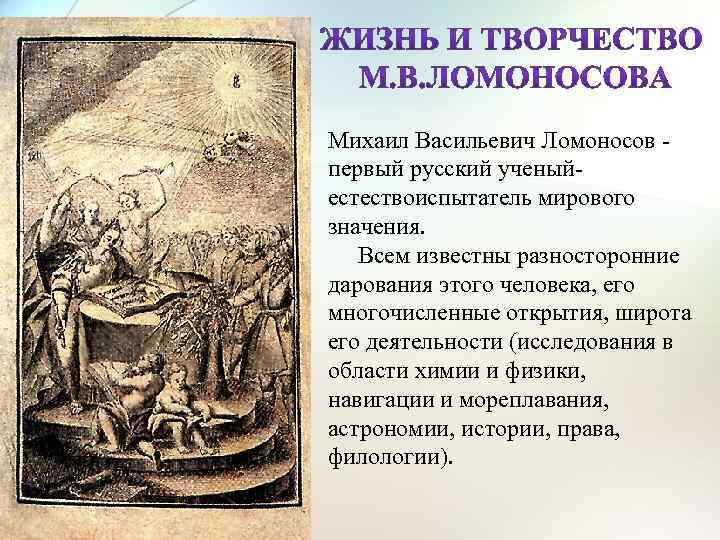 ЖИЗНЬ И ТВОРЧЕСТВО М.В.ЛОМОНОСОВА

Михаил Васильевич Ломоносов - первый русский ученый-естествоиспытатель мирового значения.

Всем известны разносторонние дарования этого человека, его многочисленные открытия, широта его деятельности (исследования в области химии и физики, навигации и мореплавания, астрономии, истории, права, филологии).